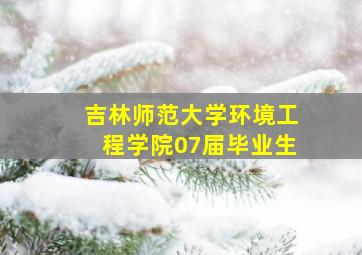 吉林师范大学环境工程学院07届毕业生